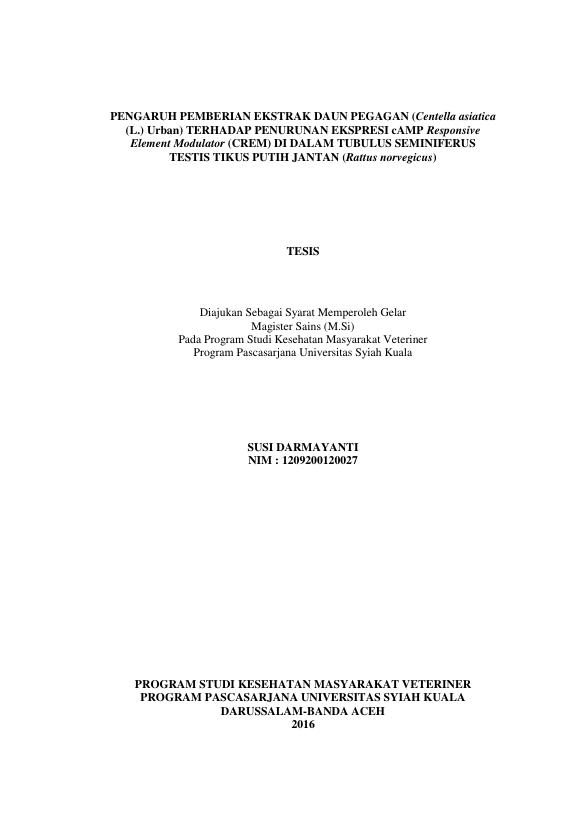 PENGARUH PEMBERIAN EKSTRAK DAUN PEGAGAN (Centella asiatica (L.) Urban) TERHADAP PENURUNAN EKSPRESI cAMP Responsive Element Modulator (CREM) DI DALAM TUBULUS SEMINIFERUS TESTIS TIKUS PUTIH JANTAN (Rattus norvegicus)

TESIS

Diajukan Sebagai Syarat Memperoleh Gelar
Magister Sains (M.Si)
Pada Program Studi Kesehatan Masyarakat Veteriner
Program Pascasarjana Universitas Syiah Kuala

SUSI DARMAYANTI
NIM : 1209200120027

PROGRAM STUDI KESEHATAN MASYARAKAT VETERINER
PROGRAM PASCASARJANA UNIVERSITAS SYIAH KUALA
DARUSSALAM-BANDA ACEH
2016